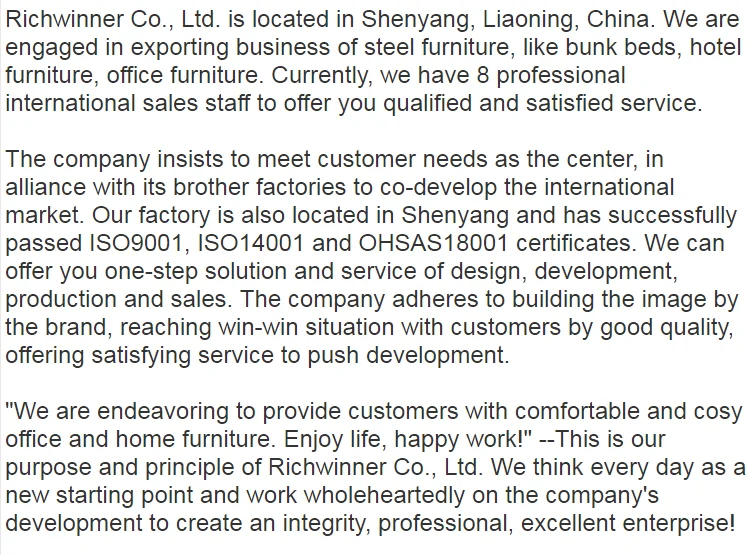 Richwinner Co., Ltd. is located in Shenyang, Liaoning, China. We are engaged in exporting business of steel furniture, like bunk beds, hotel furniture, office furniture. Currently, we have 8 professional international sales staff to offer you qualified and satisfied service.

The company insists to meet customer needs as the center, in alliance with its brother factories to co-develop the international market. Our factory is also located in Shenyang and has successfully passed ISO9001, ISO14001 and OHSAS18001 certificates. We can offer you one-step solution and service of design, development, production and sales. The company adheres to building the image by the brand, reaching win-win situation with customers by good quality, offering satisfying service to push development.

"We are endeavoring to provide customers with comfortable and cosy office and home furniture. Enjoy life, happy work!" --This is our purpose and principle of Richwinner Co., Ltd. We think every day as a new starting point and work wholeheartedly on the company's development to create an integrity, professional, excellent enterprise!